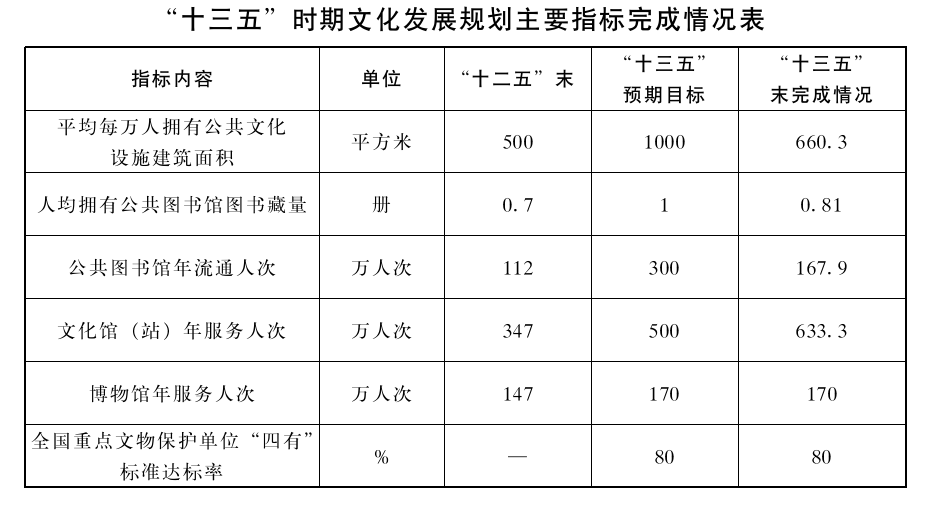 “十三五”时期文化发展规划主要指标完成情况表

| 指标内容 | 单位 | “十二五”末 | “十三五”预期目标 | “十三五”末完成情况 |
|---|---|---|---|---|
| 平均每万人拥有公共文化设施建筑面积 | 平方米 | 500 | 1000 | 660.3 |
| 人均拥有公共图书馆图书藏量 | 册 | 0.7 | 1 | 0.81 |
| 公共图书馆年流通人次 | 万人次 | 112 | 300 | 167.9 |
| 文化馆（站）年服务人次 | 万人次 | 347 | 500 | 633.3 |
| 博物馆年服务人次 | 万人次 | 147 | 170 | 170 |
| 全国重点文物保护单位“四有”标准达标率 | % | — | 80 | 80 |